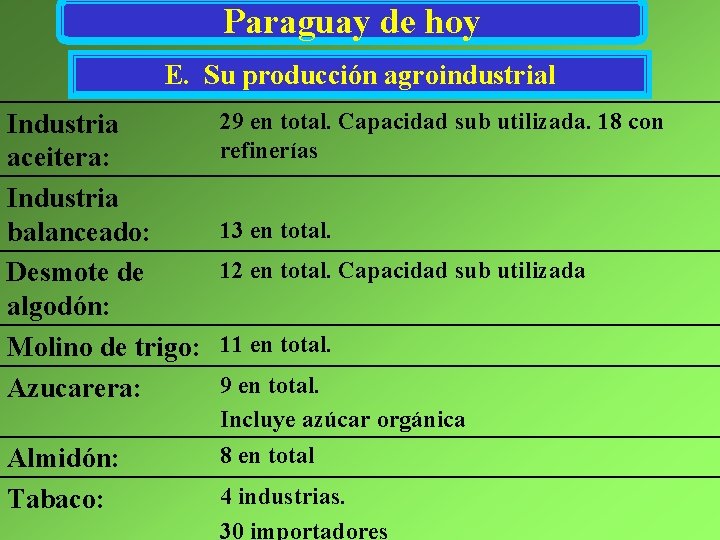 Paraguay de hoy

E. Su producción agroindustrial

| Industria aceitera: | 29 en total. Capacidad sub utilizada. 18 con refinerías |
|---|---|
| Industria balanceado: | 13 en total. |
| Desmote de algodón: | 12 en total. Capacidad sub utilizada |
| Molino de trigo: | 11 en total. |
| Azucarera: | 9 en total. Incluye azúcar orgánica |
| Almidón: | 8 en total |
| Tabaco: | 4 industrias. 30 importadores |